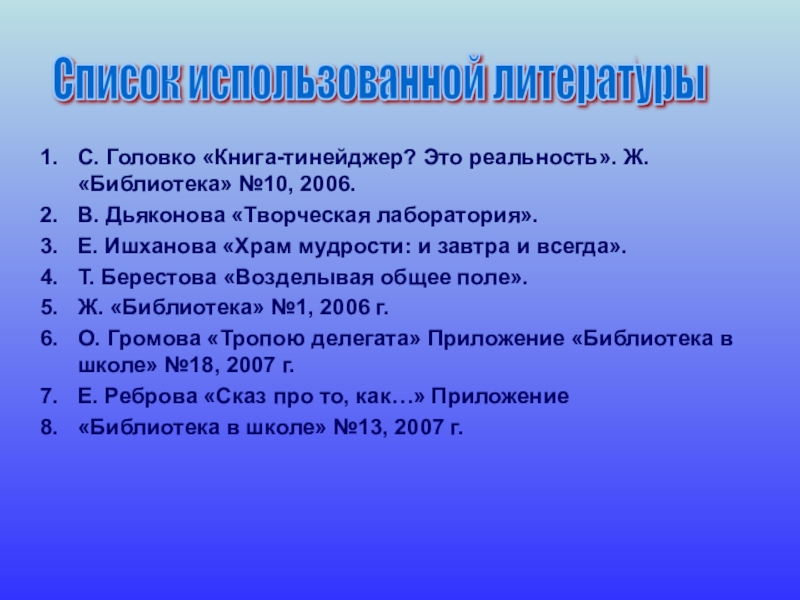 Список использованной литературы

1. С. Головко «Книга-тинейджер? Это реальность». Ж. «Библиотека» №10, 2006.
2. В. Дьяконова «Творческая лаборатория».
3. Е. Ишханова «Храм мудрости: и завтра и всегда».
4. Т. Берестова «Возделывая общее поле».
5. Ж. «Библиотека» №1, 2006 г.
6. О. Громова «Тропою делегата» Приложение «Библиотека в школе» №18, 2007 г.
7. Е. Реброва «Сказ про то, как…» Приложение
8. «Библиотека в школе» №13, 2007 г.